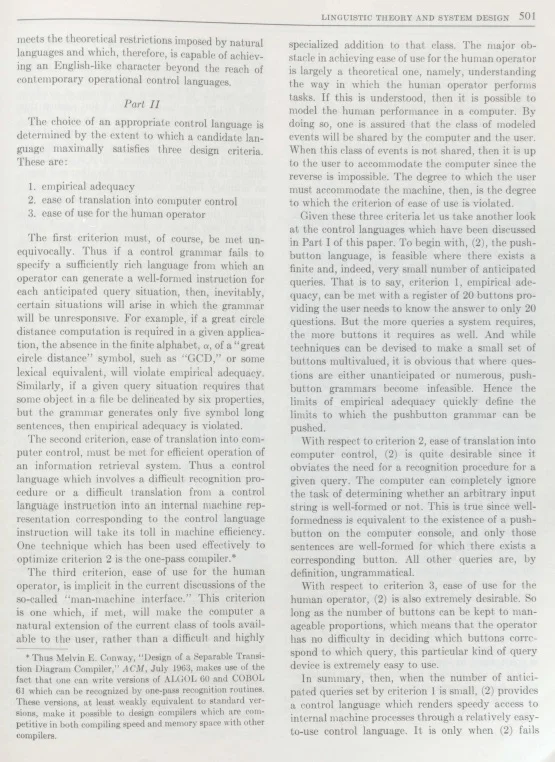 LINGUISTIC THEORY AND SYSTEM DESIGN 501

meets the theoretical restrictions imposed by natural languages and which, therefore, is capable of achieving an English-like character beyond the reach of contemporary operational control languages.

Part II

The choice of an appropriate control language is determined by the extent to which a candidate language maximally satisfies three design criteria. These are:

1. empirical adequacy
2. ease of translation into computer control
3. ease of use for the human operator

The first criterion must, of course, be met unequivocally. Thus if a control grammar fails to specify a sufficiently rich language from which an operator can generate a well-formed instruction for each anticipated query situation, then, inevitably, certain situations will arise in which the grammar will be unresponsive. For example, if a great circle distance computation is required in a given application, the absence in the finite alphabet, $\alpha$, of a "great circle distance" symbol, such as "GCD," or some lexical equivalent, will violate empirical adequacy. Similarly, if a given query situation requires that some object in a file be delineated by six properties, but the grammar generates only five symbol long sentences, then empirical adequacy is violated.

The second criterion, ease of translation into computer control, must be met for efficient operation of an information retrieval system. Thus a control language which involves a difficult recognition procedure or a difficult translation from a control language instruction into an internal machine representation corresponding to the control language instruction will take its toll in machine efficiency. One technique which has been used effectively to optimize criterion 2 is the one-pass compiler.*

The third criterion, ease of use for the human operator, is implicit in the current discussions of the so-called "man-machine interface." This criterion is one which, if met, will make the computer a natural extension of the current class of tools available to the user, rather than a difficult and highly

* Thus Melvin E. Conway, "Design of a Separable Transition Diagram Compiler," ACM, July 1963, makes use of the fact that one can write versions of ALGOL 60 and COBOL 61 which can be recognized by one-pass recognition routines. These versions, at least weakly equivalent to standard versions, make it possible to design compilers which are competitive in both compiling speed and memory space with other compilers.

specialized addition to that class. The major obstacle in achieving ease of use for the human operator is largely a theoretical one, namely, understanding the way in which the human operator performs tasks. If this is understood, then it is possible to model the human performance in a computer. By doing so, one is assured that the class of modeled events will be shared by the computer and the user. When this class of events is not shared, then it is up to the user to accommodate the computer since the reverse is impossible. The degree to which the user must accommodate the machine, then, is the degree to which the criterion of ease of use is violated.

Given these three criteria let us take another look at the control languages which have been discussed in Part I of this paper. To begin with, (2), the pushbutton language, is feasible where there exists a finite and, indeed, very small number of anticipated queries. That is to say, criterion 1, empirical adequacy, can be met with a register of 20 buttons providing the user needs to know the answer to only 20 questions. But the more queries a system requires, the more buttons it requires as well. And while techniques can be devised to make a small set of buttons multivalued, it is obvious that where questions are either unanticipated or numerous, pushbutton grammars become infeasible. Hence the limits of empirical adequacy quickly define the limits to which the pushbutton grammar can be pushed.

With respect to criterion 2, ease of translation into computer control, (2) is quite desirable since it obviates the need for a recognition procedure for a given query. The computer can completely ignore the task of determining whether an arbitrary input string is well-formed or not. This is true since well-formedness is equivalent to the existence of a pushbutton on the computer console, and only those sentences are well-formed for which there exists a corresponding button. All other queries are, by definition, ungrammatical.

With respect to criterion 3, ease of use for the human operator, (2) is also extremely desirable. So long as the number of buttons can be kept to manageable proportions, which means that the operator has no difficulty in deciding which buttons correspond to which query, this particular kind of query device is extremely easy to use.

In summary, then, when the number of anticipated queries set by criterion 1 is small, (2) provides a control language which renders speedy access to internal machine processes through a relatively easy-to-use control language. It is only when (2) fails